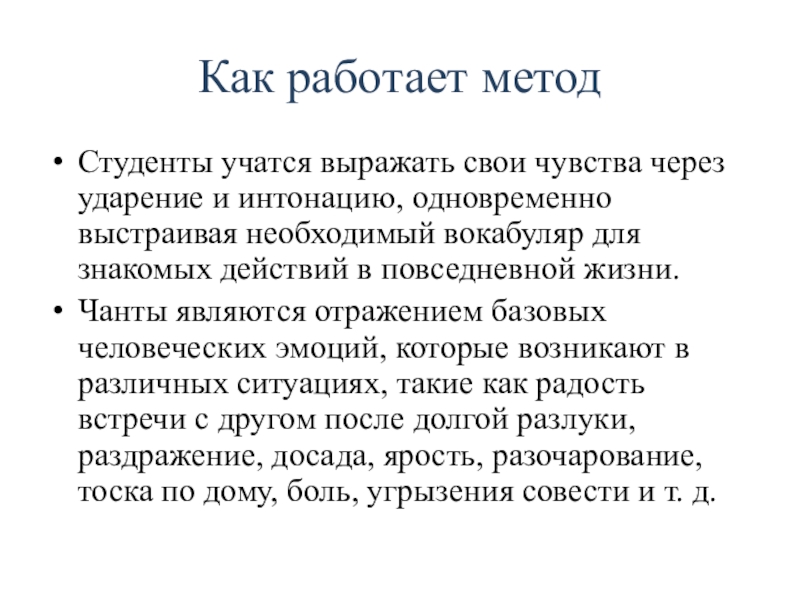 Как работает метод

• Студенты учатся выражать свои чувства через ударение и интонацию, одновременно выстраивая необходимый вокабуляр для знакомых действий в повседневной жизни.
• Чанты являются отражением базовых человеческих эмоций, которые возникают в различных ситуациях, такие как радость встречи с другом после долгой разлуки, раздражение, досада, ярость, разочарование, тоска по дому, боль, угрызения совести и т. д.